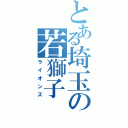 とある埼玉の若獅子
ライオンズ